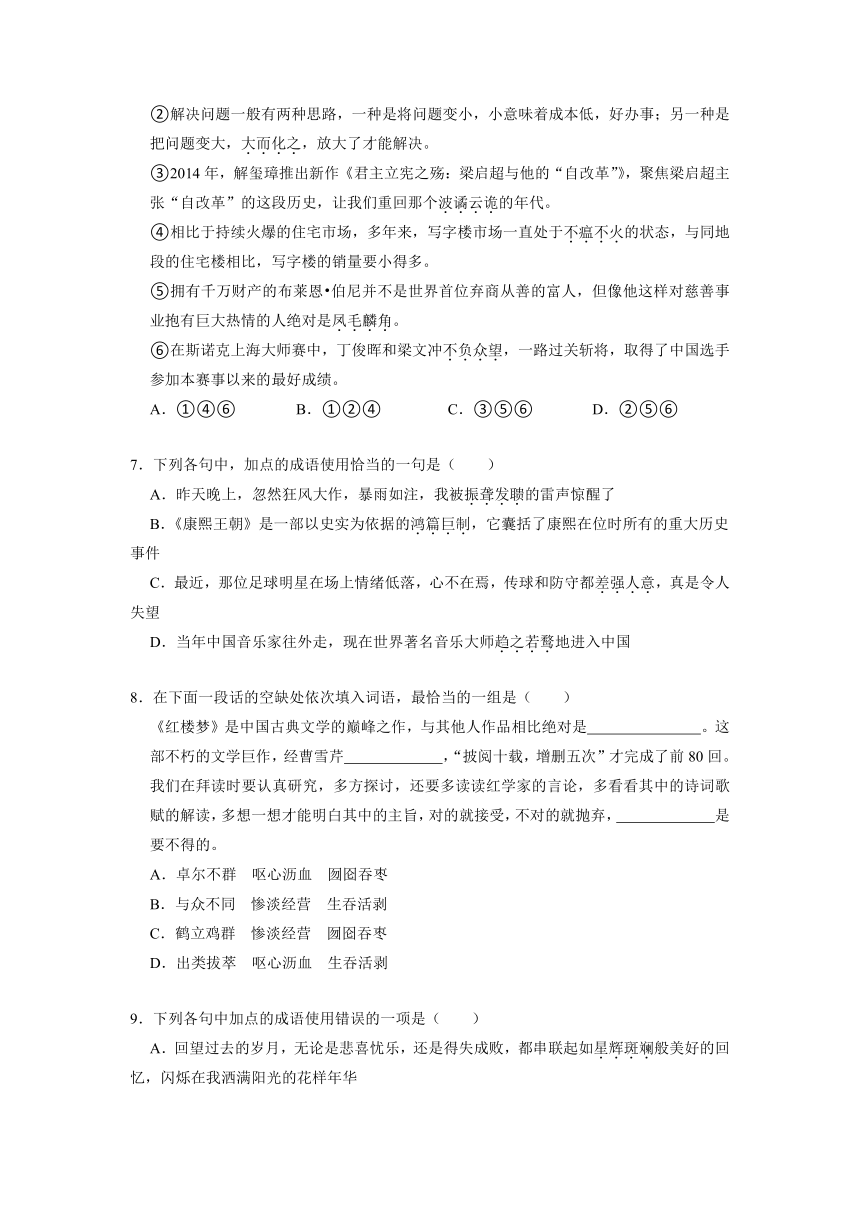 ②解决问题一般有两种思路，一种是将问题变小，小意味着成本低，好办事；另一种是把问题变大，大而化之，放大了才能解决。

③2014 年，解玺璋推出新作《君主立宪之殇：梁启超与他的“自改革”》，聚焦梁启超主张“自改革”的这段历史，让我们重回那个波谲云诡的年代。

④相比于持续火爆的住宅市场，多年来，写字楼市场一直处于不瘟不火的状态，与同地段的住宅楼相比，写字楼的销量要小得多。

⑤拥有千万财产的布莱恩•伯尼并不是世界首位弃商从善的富人，但像他这样对慈善事业抱有巨大热情的人绝对是凤毛麟角。

⑥在斯诺克上海大师赛中，丁俊晖和梁文冲不负众望，一路过关斩将，取得了中国选手参加本赛事以来的最好成绩。

A．①④⑥　　B．①②④　　C．③⑤⑥　　D．②⑤⑥

7．下列各句中，加点的成语使用恰当的一句是（　　）

A．昨天晚上，忽然狂风大作，暴雨如注，我被振聋发聩的雷声惊醒了

B．《康熙王朝》是一部以史实为依据的鸿篇巨制，它囊括了康熙在位时所有的重大历史事件

C．最近，那位足球明星在场上情绪低落，心不在焉，传球和防守都差强人意，真是令人失望

D．当年中国音乐家往外走，现在世界著名音乐大师趋之若鹜地进入中国

8．在下面一段话的空缺处依次填入词语，最恰当的一组是（　　）

《红楼梦》是中国古典文学的巅峰之作，与其他人作品相比绝对是______________。这部不朽的文学巨作，经曹雪芹____________，“披阅十载，增删五次”才完成了前 80 回。我们在拜读时要认真研究，多方探讨，还要多读读红学家的言论，多看看其中的诗词歌赋的解读，多想一想才能明白其中的主旨，对的就接受，不对的就抛弃，____________是要不得的。

A．卓尔不群　呕心沥血　囫囵吞枣

B．与众不同　惨淡经营　生吞活剥

C．鹤立鸡群　惨淡经营　囫囵吞枣

D．出类拔萃　呕心沥血　生吞活剥

9．下列各句中加点的成语使用错误的一项是（　　）

A．回望过去的岁月，无论是悲喜忧乐，还是得失成败，都串联起如星辉斑斓般美好的回忆，闪烁在我洒满阳光的花样年华